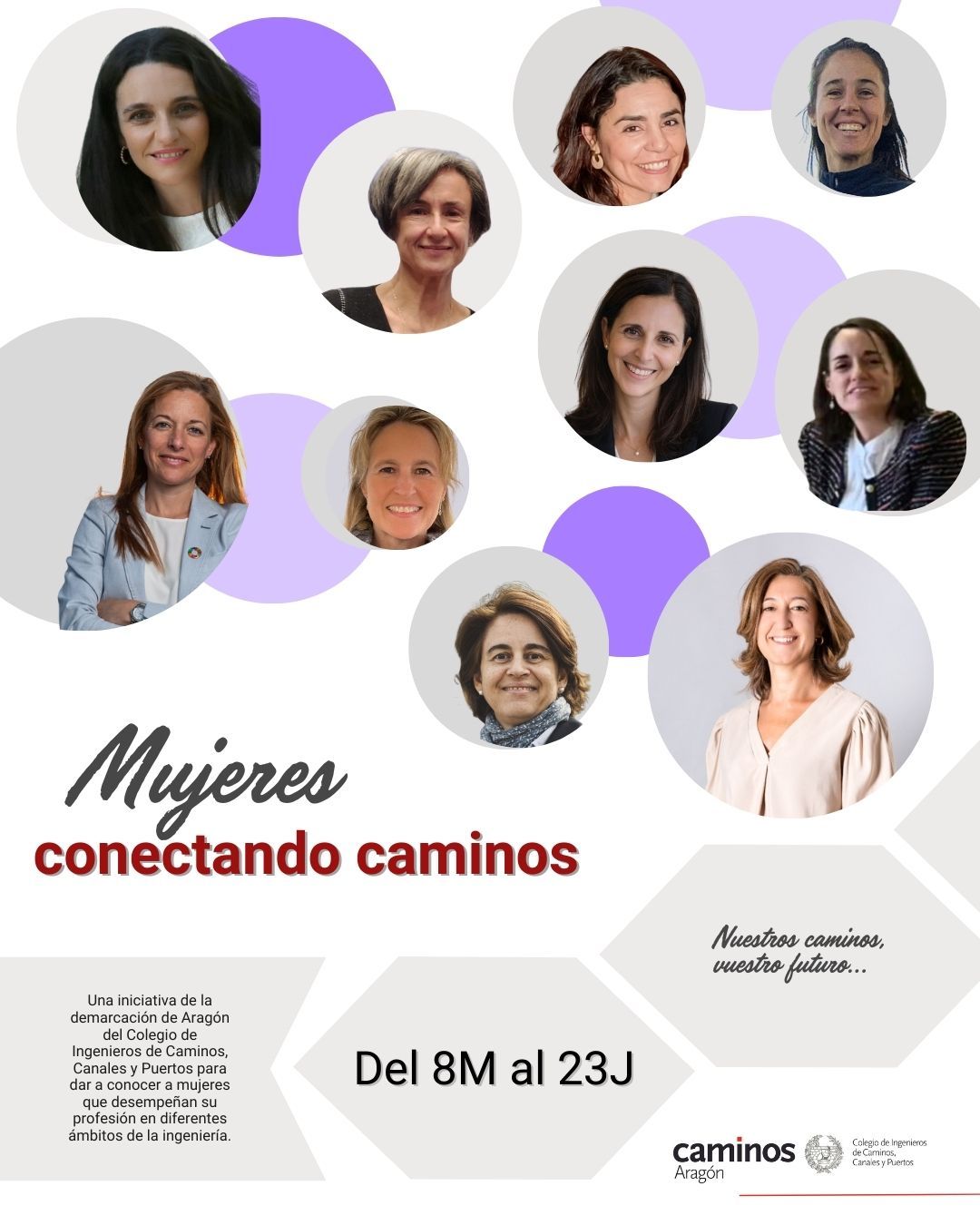 Mujeres
conectando caminos

Nuestros caminos,
vuestro futuro...

Una iniciativa de la demarcación de Aragón del Colegio de Ingenieros de Caminos, Canales y Puertos para dar a conocer a mujeres que desempeñan su profesión en diferentes ámbitos de la ingeniería.

Del 8M al 23J

caminos
Aragón

Colegio de Ingenieros
de Caminos,
Canales y Puertos